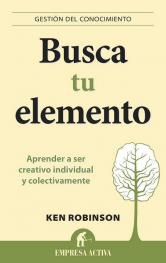 GESTIÓN DEL CONOCIMIENTO

Busca
tu
elemento

Aprender a ser creativo individual y colectivamente

KEN ROBINSON

EMPRESA ACTIVA